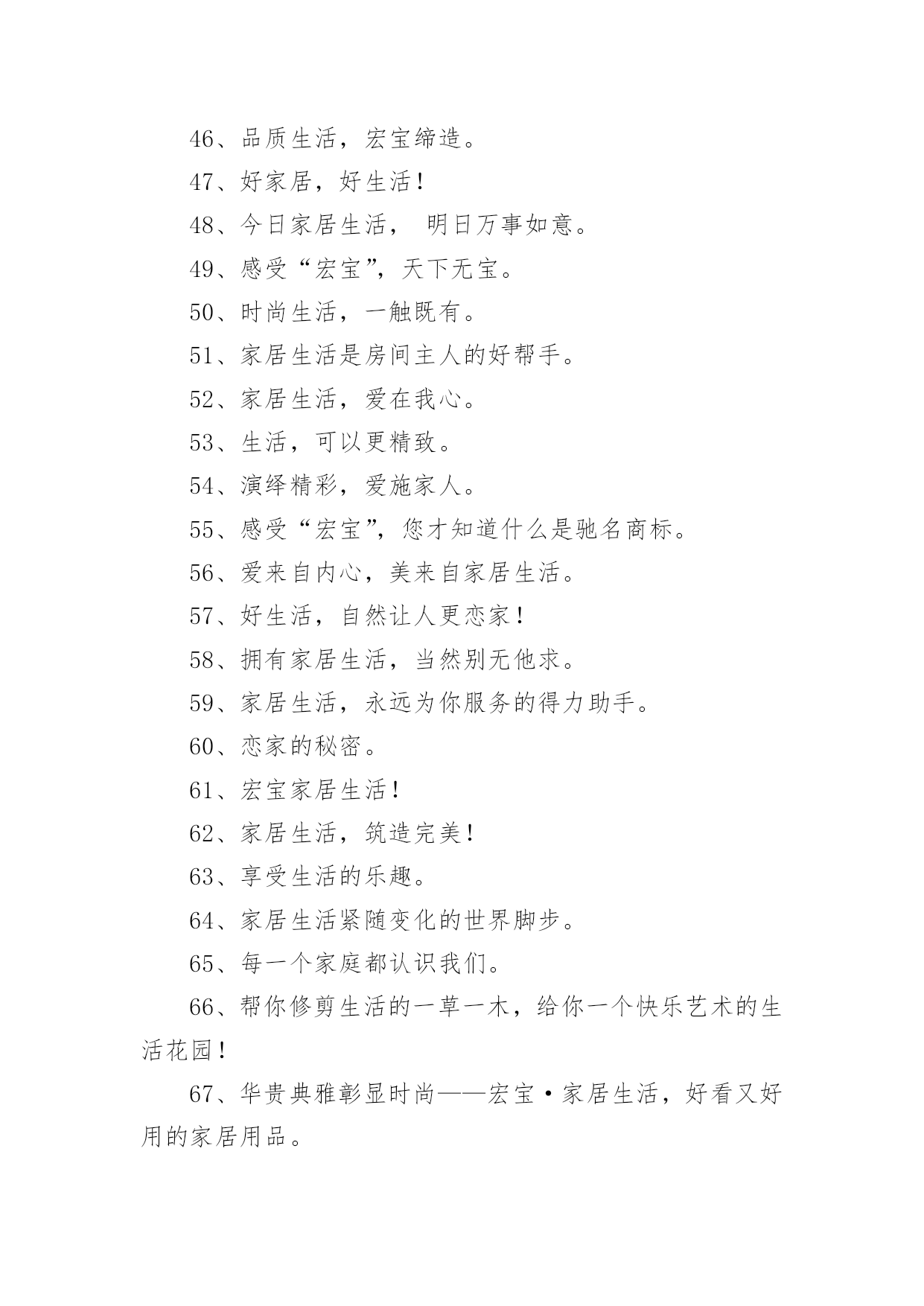 46、品质生活，宏宝缔造。

47、好家居，好生活！

48、今日家居生活， 明日万事如意。

49、感受“宏宝”，天下无宝。

50、时尚生活，一触既有。

51、家居生活是房间主人的好帮手。

52、家居生活，爱在我心。

53、生活，可以更精致。

54、演绎精彩，爱施家人。

55、感受“宏宝”，您才知道什么是驰名商标。

56、爱来自内心，美来自家居生活。

57、好生活，自然让人更恋家！

58、拥有家居生活，当然别无他求。

59、家居生活，永远为你服务的得力助手。

60、恋家的秘密。

61、宏宝家居生活！

62、家居生活，筑造完美！

63、享受生活的乐趣。

64、家居生活紧随变化的世界脚步。

65、每一个家庭都认识我们。

66、帮你修剪生活的一草一木，给你一个快乐艺术的生活花园！

67、华贵典雅彰显时尚——宏宝·家居生活，好看又好用的家居用品。